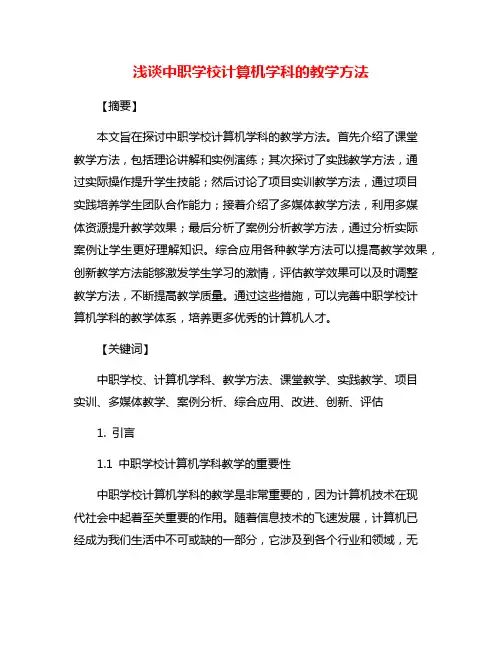 浅谈中职学校计算机学科的教学方法

【摘要】

本文旨在探讨中职学校计算机学科的教学方法。首先介绍了课堂教学方法，包括理论讲解和实例演练；其次探讨了实践教学方法，通过实际操作提升学生技能；然后讨论了项目实训教学方法，通过项目实践培养学生团队合作能力；接着介绍了多媒体教学方法，利用多媒体资源提升教学效果；最后分析了案例分析教学方法，通过分析实际案例让学生更好理解知识。综合应用各种教学方法可以提高教学效果，创新教学方法能够激发学生学习的激情，评估教学效果可以及时调整教学方法，不断提高教学质量。通过这些措施，可以完善中职学校计算机学科的教学体系，培养更多优秀的计算机人才。

【关键词】

中职学校、计算机学科、教学方法、课堂教学、实践教学、项目实训、多媒体教学、案例分析、综合应用、改进、创新、评估

1. 引言

1.1 中职学校计算机学科教学的重要性

中职学校计算机学科的教学是非常重要的，因为计算机技术在现代社会中起着至关重要的作用。随着信息技术的飞速发展，计算机已经成为我们生活中不可或缺的一部分，它涉及到各个行业和领域，无